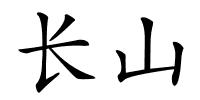 长山